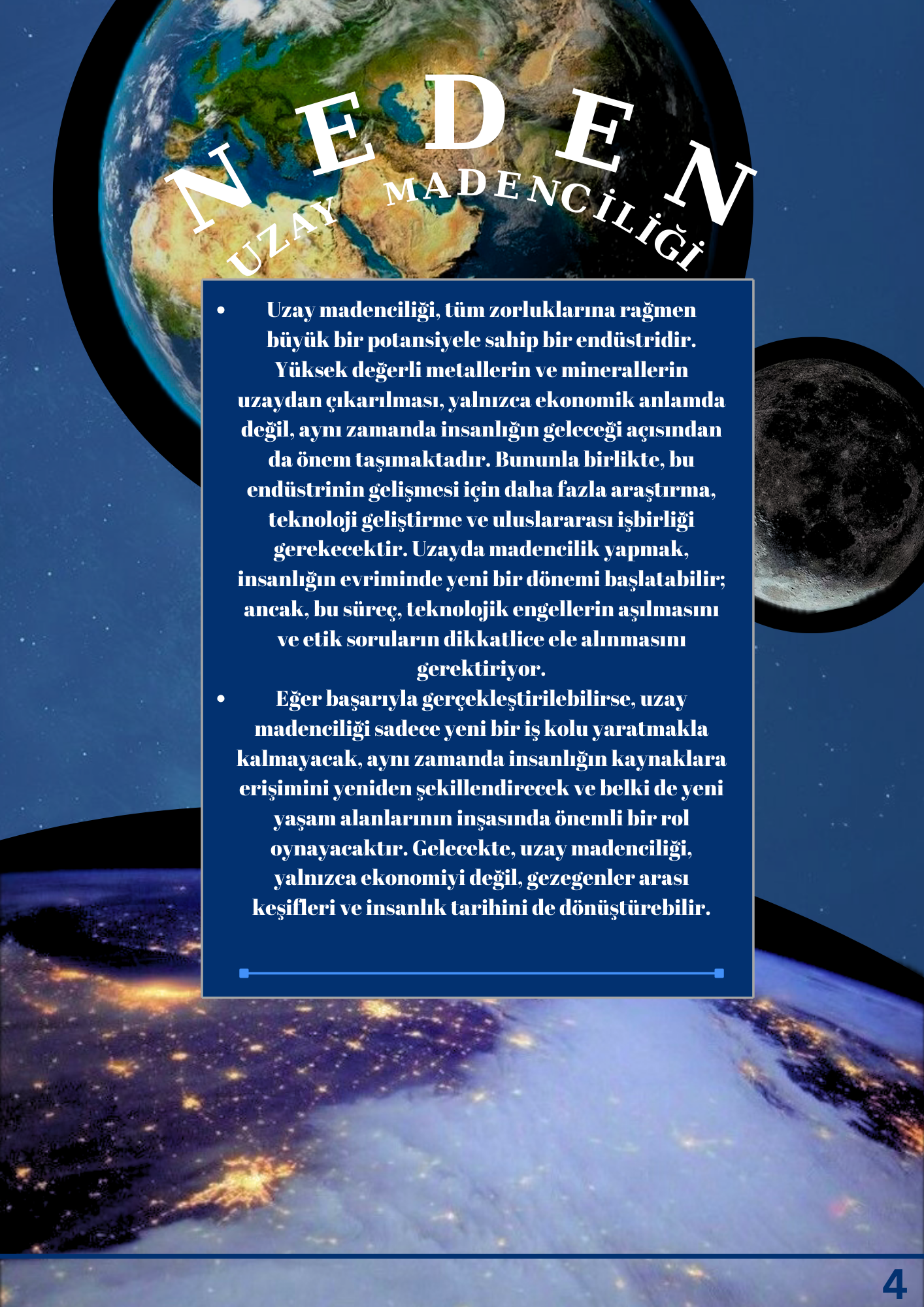 NEDEN

UZAY MADENCİLİĞİ

• Uzay madenciliği, tüm zorluklarına rağmen büyük bir potansiyele sahip bir endüstridir. Yüksek değerli metallerin ve minerallerin uzaydan çıkarılması, yalnızca ekonomik anlamda değil, aynı zamanda insanlığın geleceği açısından da önem taşımaktadır. Bununla birlikte, bu endüstrinin gelişmesi için daha fazla araştırma, teknoloji geliştirme ve uluslararası işbirliği gerekecektir. Uzayda madencilik yapmak, insanlığın evriminde yeni bir dönemi başlatabilir; ancak, bu süreç, teknolojik engellerin aşılmasını ve etik soruların dikkatlice ele alınmasını gerektiriyor.
• Eğer başarıyla gerçekleştirilebilirse, uzay madenciliği sadece yeni bir iş kolu yaratmakla kalmayacak, aynı zamanda insanlığın kaynaklara erişimini yeniden şekillendirecek ve belki de yeni yaşam alanlarının inşasında önemli bir rol oynayacaktır. Gelecekte, uzay madenciliği, yalnızca ekonomiyi değil, gezegenler arası keşifleri ve insanlık tarihini de dönüştürebilir.

4